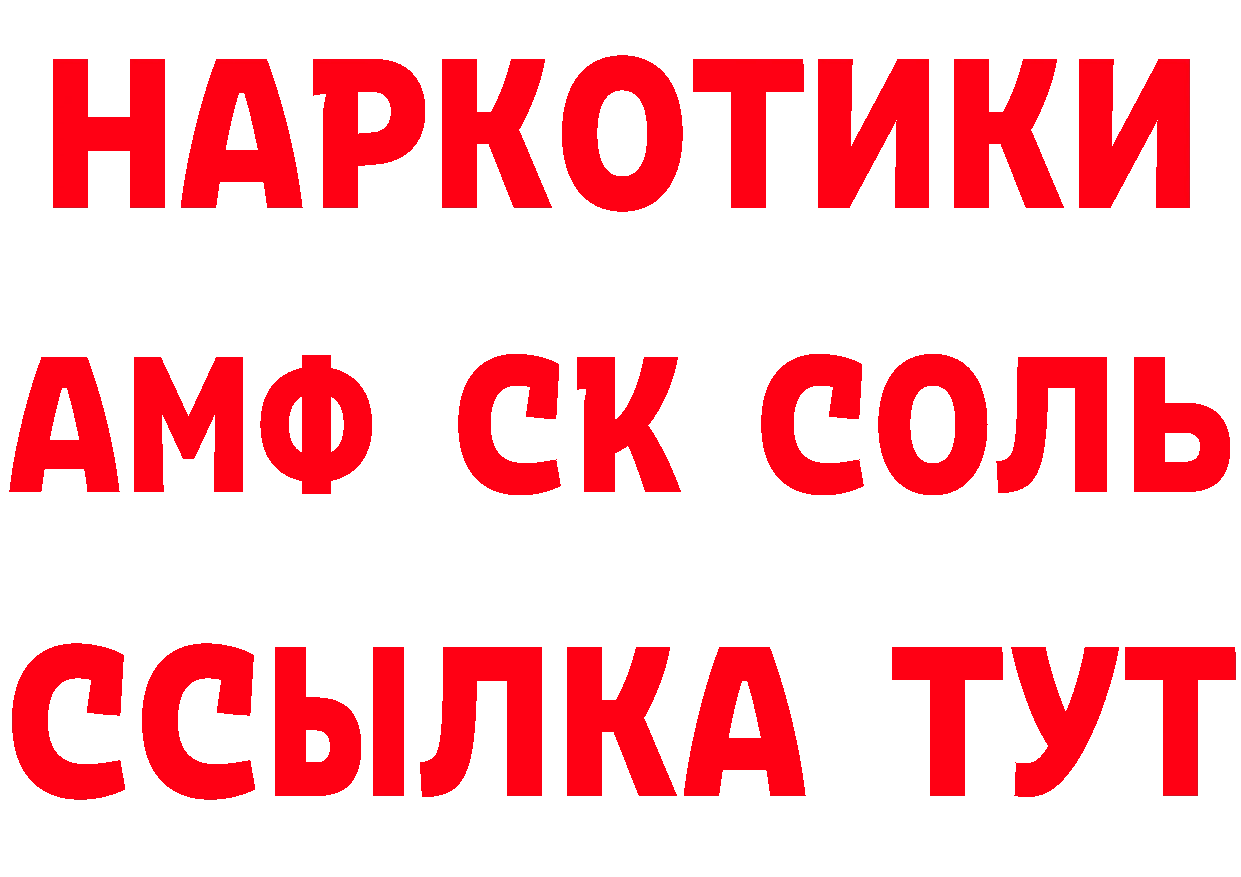 НАРКОТИКИ

АМФ СК СОЛЬ

ССЫЛКА ТУТ